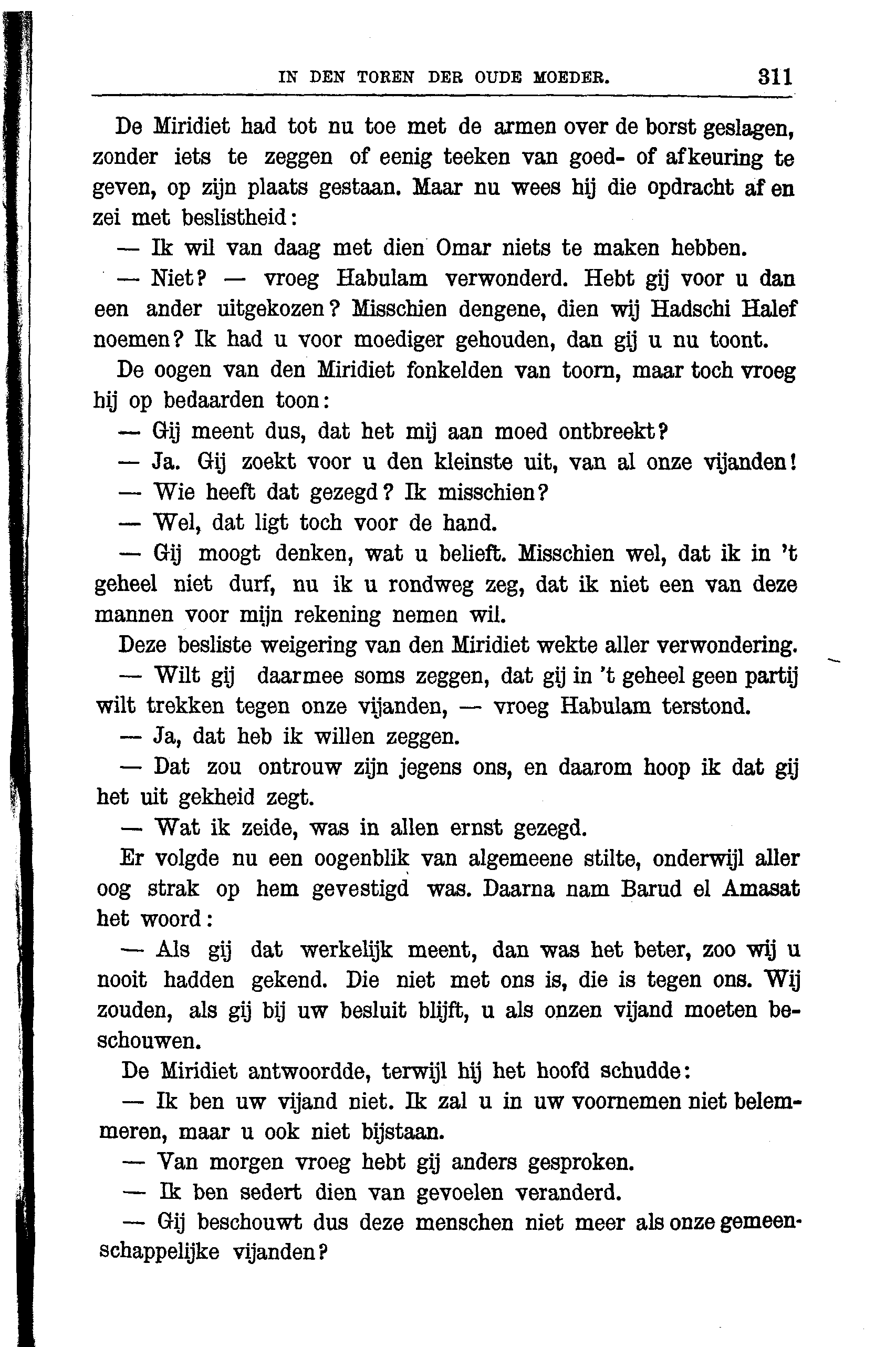 IN DEN TOREN DER OUDE MOEDER. 311

De Miridiet had tot nu toe met de armen over de borst geslagen, zonder iets te zeggen of eenig teeken van goed- of afkeuring te geven, op zijn plaats gestaan. Maar nu wees hij die opdracht af en zei met beslistheid:

— Ik wil van daag met dien Omar niets te maken hebben.

— Niet? — vroeg Habulam verwonderd. Hebt gij voor u dan een ander uitgekozen? Misschien dengene, dien wij Hadschi Halef noemen? Ik had u voor moediger gehouden, dan gij u nu toont.

De oogen van den Miridiet fonkelden van toorn, maar toch vroeg hij op bedaarden toon:

— Gij meent dus, dat het mij aan moed ontbreekt?

— Ja. Gij zoekt voor u den kleinste uit, van al onze vijanden!

— Wie heeft dat gezegd? Ik misschien?

— Wel, dat ligt toch voor de hand.

— Gij moogt denken, wat u belieft. Misschien wel, dat ik in 't geheel niet durf, nu ik u rondweg zeg, dat ik niet een van deze mannen voor mijn rekening nemen wil.

Deze besliste weigering van den Miridiet wekte aller verwondering.

— Wilt gij daarmee soms zeggen, dat gij in 't geheel geen partij wilt trekken tegen onze vijanden, — vroeg Habulam terstond.

— Ja, dat heb ik willen zeggen.

— Dat zou ontrouw zijn jegens ons, en daarom hoop ik dat gij het uit gekheid zegt.

— Wat ik zeide, was in allen ernst gezegd.

Er volgde nu een oogenblik van algemeene stilte, onderwijl aller oog strak op hem gevestigd was. Daarna nam Barud el Amasat het woord:

— Als gij dat werkelijk meent, dan was het beter, zoo wij u nooit hadden gekend. Die niet met ons is, die is tegen ons. Wij zouden, als gij bij uw besluit blijft, u als onzen vijand moeten beschouwen.

De Miridiet antwoordde, terwijl hij het hoofd schudde:

— Ik ben uw vijand niet. Ik zal u in uw voornemen niet belemmeren, maar u ook niet bijstaan.

— Van morgen vroeg hebt gij anders gesproken.

— Ik ben sedert dien van gevoelen veranderd.

— Gij beschouwt dus deze menschen niet meer als onze gemeenschappelijke vijanden?